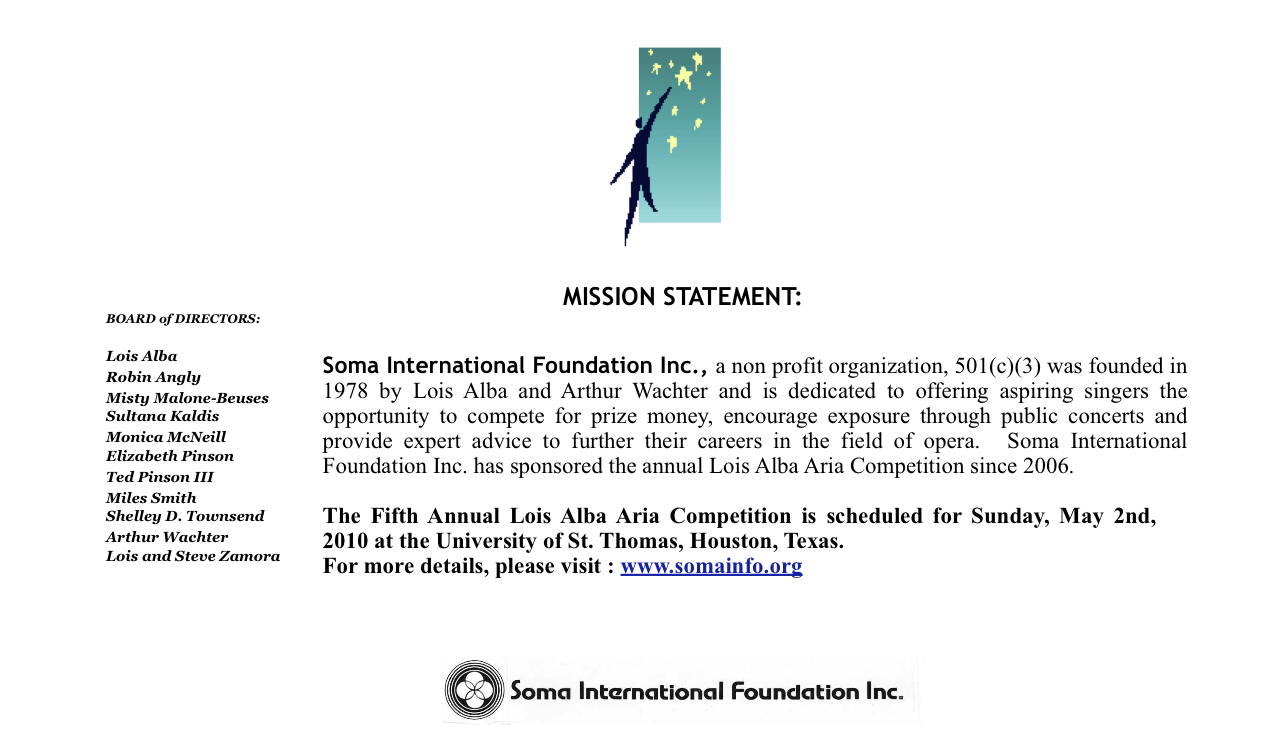 MISSION STATEMENT:

BOARD of DIRECTORS:

Lois Alba
Robin Angly
Misty Malone-Beuses
Sultana Kaldis
Monica McNeill
Elizabeth Pinson
Ted Pinson III
Miles Smith
Shelley D. Townsend
Arthur Wachter
Lois and Steve Zamora

Soma International Foundation Inc., a non profit organization, 501(c)(3) was founded in 1978 by Lois Alba and Arthur Wachter and is dedicated to offering aspiring singers the opportunity to compete for prize money, encourage exposure through public concerts and provide expert advice to further their careers in the field of opera. Soma International Foundation Inc. has sponsored the annual Lois Alba Aria Competition since 2006.

The Fifth Annual Lois Alba Aria Competition is scheduled for Sunday, May 2nd, 2010 at the University of St. Thomas, Houston, Texas.
For more details, please visit : www.somainfo.org

Soma International Foundation Inc.